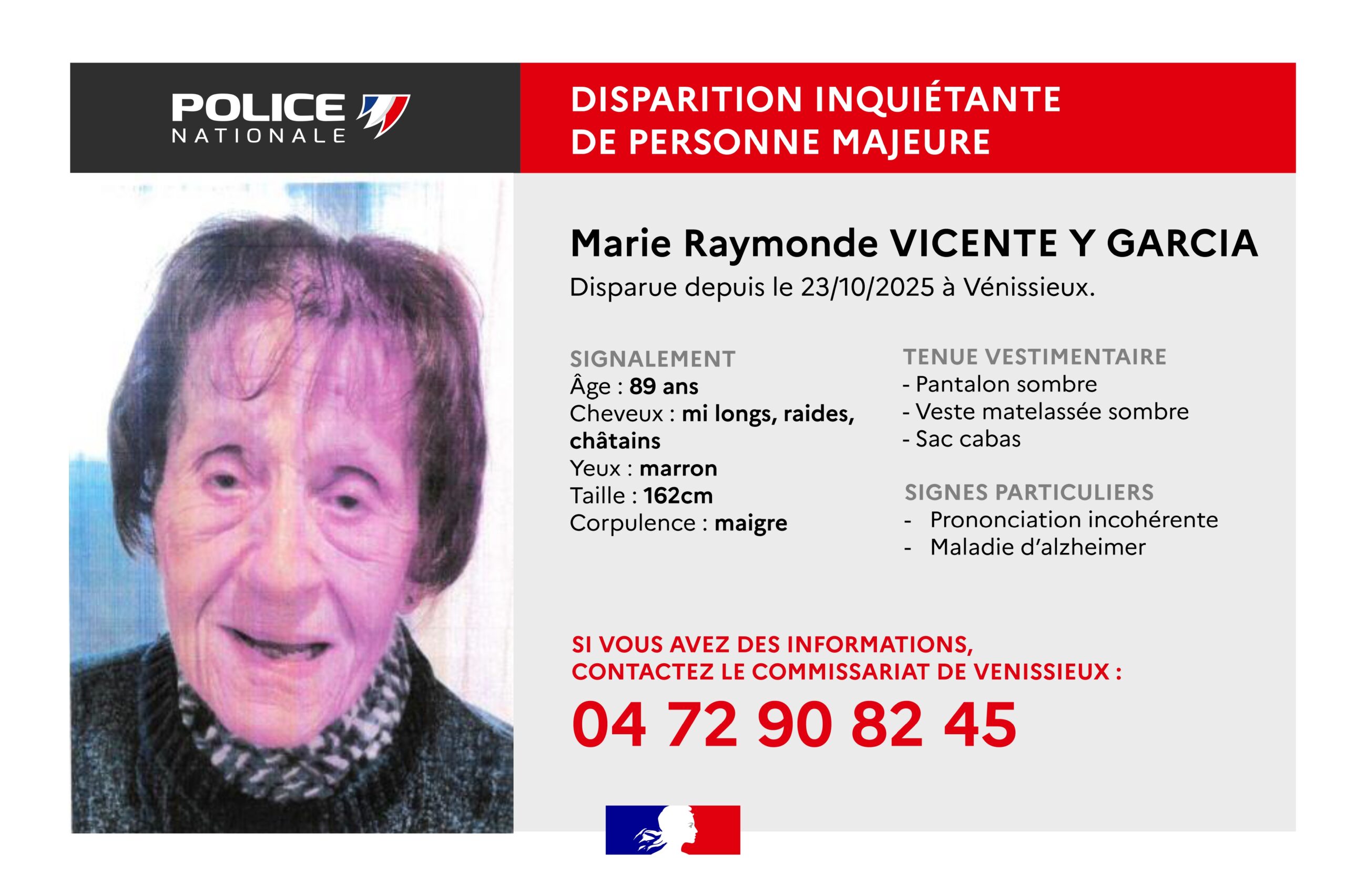 POLICE
NATIONALE

DISPARITION INQUIÉTANTE
DE PERSONNE MAJEURE

Marie Raymonde VICENTE Y GARCIA
Disparue depuis le 23/10/2025 à Vénissieux.

SIGNALEMENT
Âge : 89 ans
Cheveux : mi longs, raides, châtains
Yeux : marron
Taille : 162cm
Corpulence : maigre

TENUE VESTIMENTAIRE
- Pantalon sombre
- Veste matelassée sombre
- Sac cabas

SIGNES PARTICULIERS
- Prononciation incohérente
- Maladie d'alzheimer

SI VOUS AVEZ DES INFORMATIONS,
CONTACTEZ LE COMMISSARIAT DE VENISSIEUX :
04 72 90 82 45